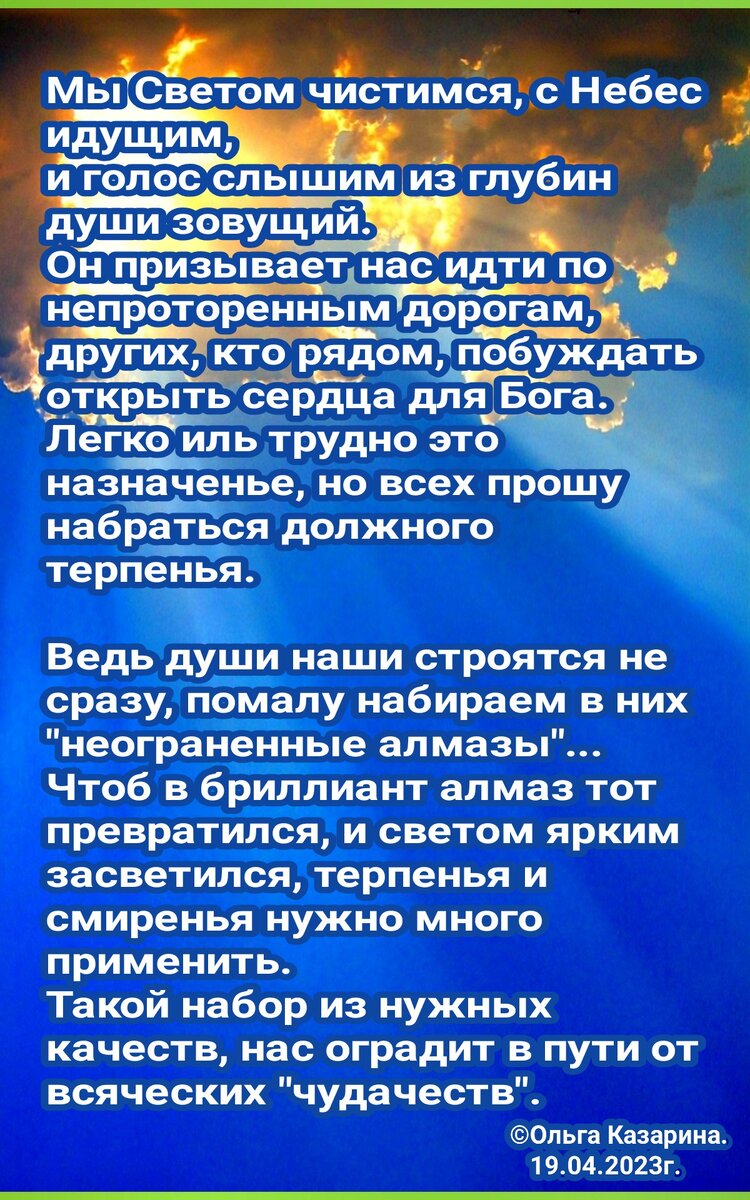 Мы Светом чистимся, с Небес идущим,
и голос слышим из глубин души зовущий.
Он призывает нас идти по непроторенным дорогам,
других, кто рядом, побуждать открыть сердца для Бога.
Легко иль трудно это назначенье, но всех прошу набраться должного терпенья.

Ведь души наши строятся не сразу, помалу набираем в них "неограненные алмазы"...
Чтоб в бриллиант алмаз тот превратился, и светом ярким засветился, терпенья и смиренья нужно много применить.
Такой набор из нужных качеств, нас оградит в пути от всяческих "чудачеств".

©Ольга Казарина.
19.04.2023г.